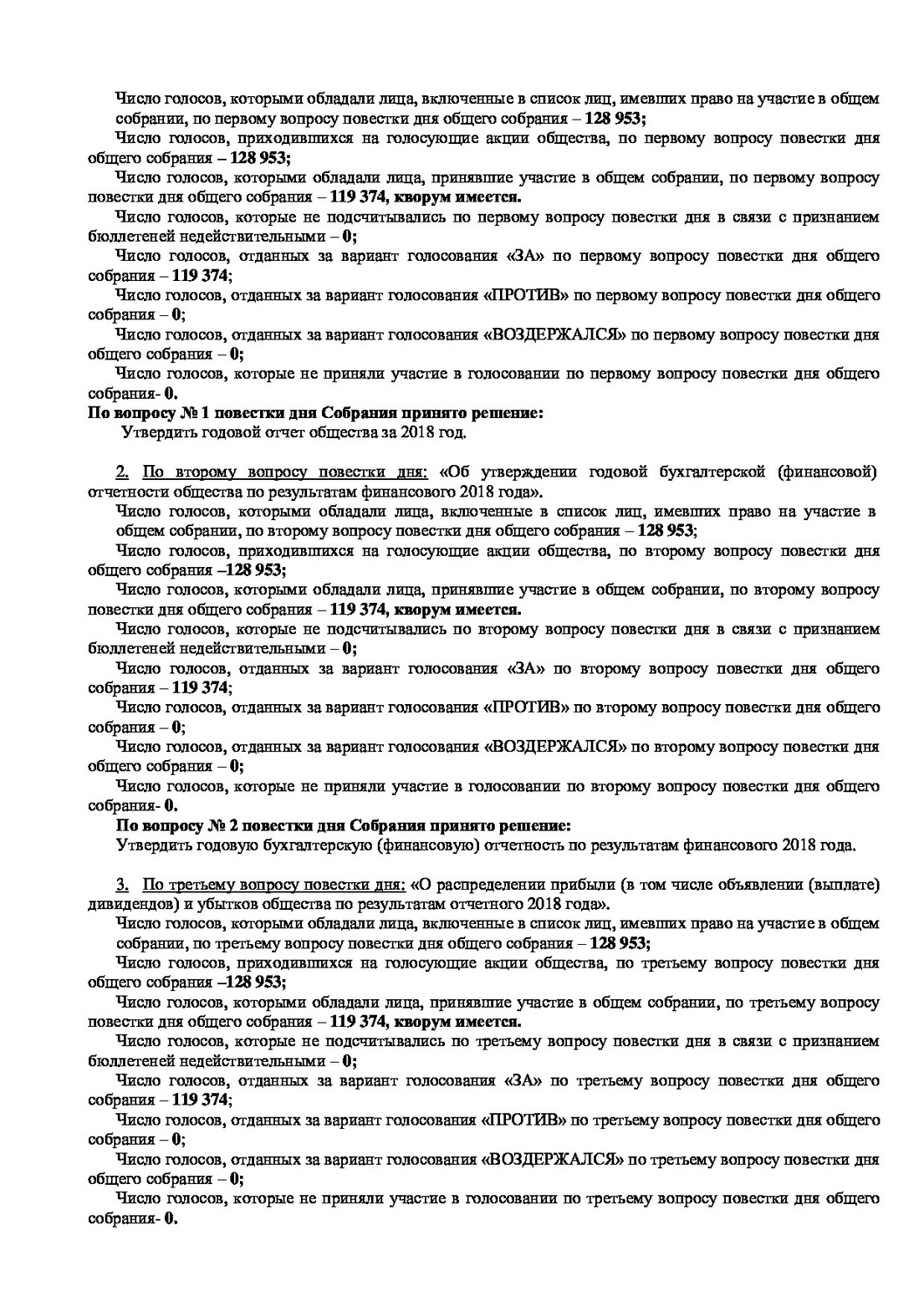 Число голосов, которыми обладали лица, включенные в список лиц, имевших право на участие в общем собрании, по первому вопросу повестки дня общего собрания – 128 953;

Число голосов, приходившихся на голосующие акции общества, по первому вопросу повестки дня общего собрания – 128 953;

Число голосов, которыми обладали лица, принявшие участие в общем собрании, по первому вопросу повестки дня общего собрания – 119 374, кворум имеется.

Число голосов, которые не подсчитывались по первому вопросу повестки дня в связи с признанием бюллетеней недействительными – 0;

Число голосов, отданных за вариант голосования «ЗА» по первому вопросу повестки дня общего собрания – 119 374;

Число голосов, отданных за вариант голосования «ПРОТИВ» по первому вопросу повестки дня общего собрания – 0;

Число голосов, отданных за вариант голосования «ВОЗДЕРЖАЛСЯ» по первому вопросу повестки дня общего собрания – 0;

Число голосов, которые не приняли участие в голосовании по первому вопросу повестки дня общего собрания- 0.

По вопросу № 1 повестки дня Собрания принято решение:

Утвердить годовой отчет общества за 2018 год.

2. По второму вопросу повестки дня: «Об утверждении годовой бухгалтерской (финансовой) отчетности общества по результатам финансового 2018 года».

Число голосов, которыми обладали лица, включенные в список лиц, имевших право на участие в общем собрании, по второму вопросу повестки дня общего собрания – 128 953;

Число голосов, приходившихся на голосующие акции общества, по второму вопросу повестки дня общего собрания –128 953;

Число голосов, которыми обладали лица, принявшие участие в общем собрании, по второму вопросу повестки дня общего собрания – 119 374, кворум имеется.

Число голосов, которые не подсчитывались по второму вопросу повестки дня в связи с признанием бюллетеней недействительными – 0;

Число голосов, отданных за вариант голосования «ЗА» по второму вопросу повестки дня общего собрания – 119 374;

Число голосов, отданных за вариант голосования «ПРОТИВ» по второму вопросу повестки дня общего собрания – 0;

Число голосов, отданных за вариант голосования «ВОЗДЕРЖАЛСЯ» по второму вопросу повестки дня общего собрания – 0;

Число голосов, которые не приняли участие в голосовании по второму вопросу повестки дня общего собрания- 0.

По вопросу № 2 повестки дня Собрания принято решение:

Утвердить годовую бухгалтерскую (финансовую) отчетность по результатам финансового 2018 года.

3. По третьему вопросу повестки дня: «О распределении прибыли (в том числе объявлении (выплате) дивидендов) и убытков общества по результатам отчетного 2018 года».

Число голосов, которыми обладали лица, включенные в список лиц, имевших право на участие в общем собрании, по третьему вопросу повестки дня общего собрания – 128 953;

Число голосов, приходившихся на голосующие акции общества, по третьему вопросу повестки дня общего собрания –128 953;

Число голосов, которыми обладали лица, принявшие участие в общем собрании, по третьему вопросу повестки дня общего собрания – 119 374, кворум имеется.

Число голосов, которые не подсчитывались по третьему вопросу повестки дня в связи с признанием бюллетеней недействительными – 0;

Число голосов, отданных за вариант голосования «ЗА» по третьему вопросу повестки дня общего собрания – 119 374;

Число голосов, отданных за вариант голосования «ПРОТИВ» по третьему вопросу повестки дня общего собрания – 0;

Число голосов, отданных за вариант голосования «ВОЗДЕРЖАЛСЯ» по третьему вопросу повестки дня общего собрания – 0;

Число голосов, которые не приняли участие в голосовании по третьему вопросу повестки дня общего собрания- 0.